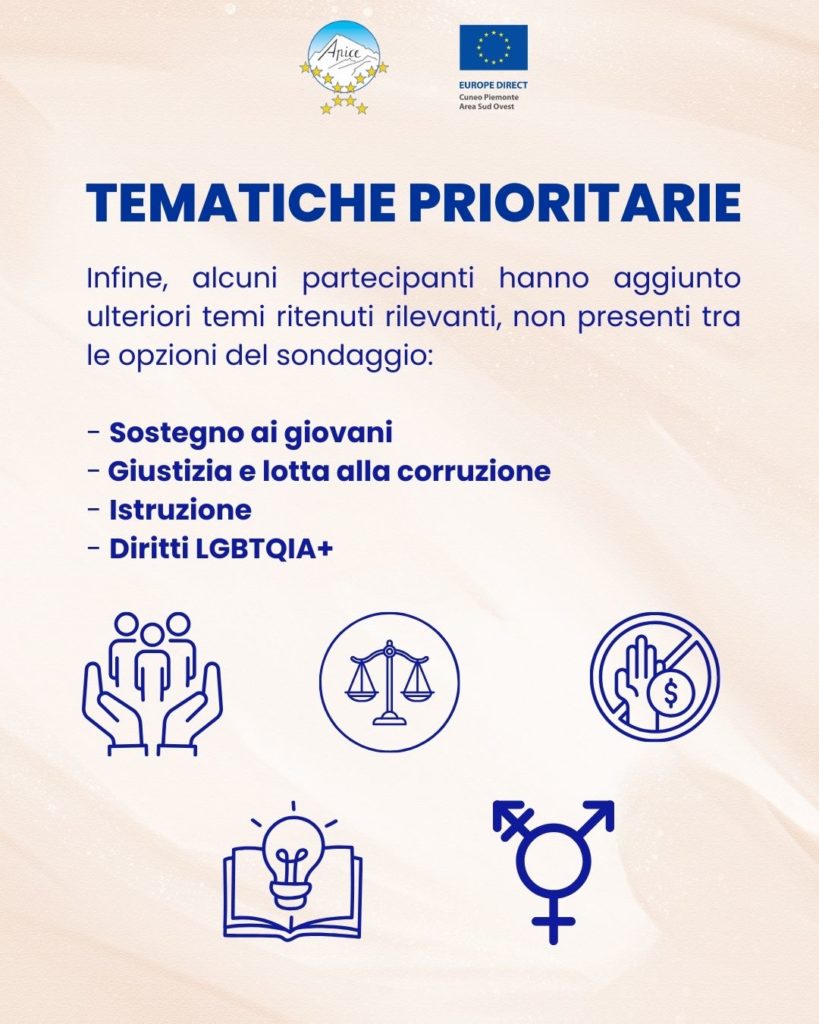 Apice

EUROPE DIRECT
Cuneo Piemonte
Area Sud Ovest

TEMATICHE PRIORITARIE

Infine, alcuni partecipanti hanno aggiunto ulteriori temi ritenuti rilevanti, non presenti tra le opzioni del sondaggio:

- Sostegno ai giovani
- Giustizia e lotta alla corruzione
- Istruzione
- Diritti LGBTQIA+

$